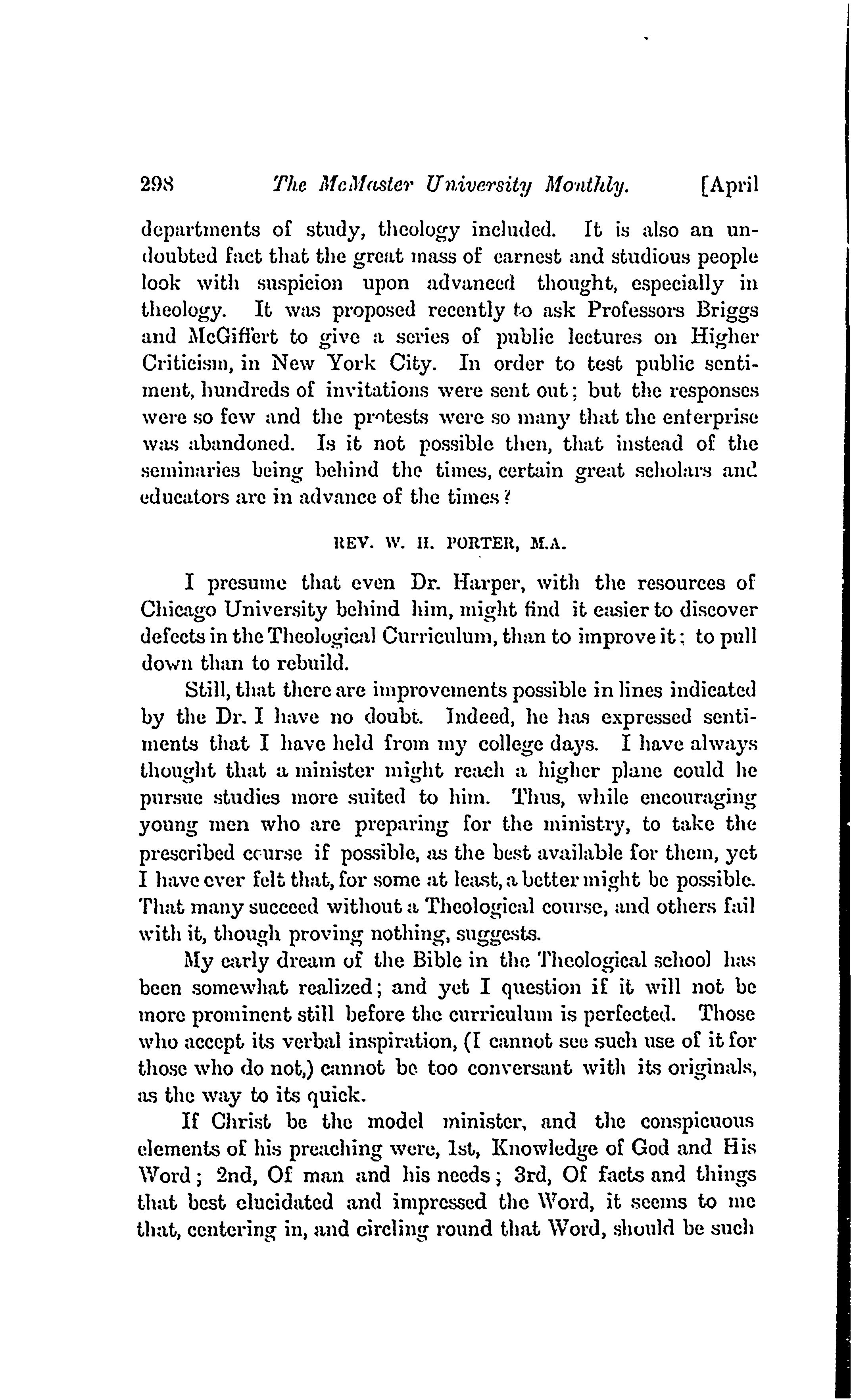 298 The McMaster University Monthly. [April

departments of study, theology included. It is also an undoubted fact that the great mass of earnest and studious people look with suspicion upon advanced thought, especially in theology. It was proposed recently to ask Professors Briggs and McGiffert to give a series of public lectures on Higher Criticism, in New York City. In order to test public sentiment, hundreds of invitations were sent out; but the responses were so few and the protests were so many that the enterprise was abandoned. Is it not possible then, that instead of the seminaries being behind the times, certain great scholars and educators are in advance of the times?

REV. W. H. PORTER, M.A.

I presume that even Dr. Harper, with the resources of Chicago University behind him, might find it easier to discover defects in the Theological Curriculum, than to improve it: to pull down than to rebuild.

Still, that there are improvements possible in lines indicated by the Dr. I have no doubt. Indeed, he has expressed sentiments that I have held from my college days. I have always thought that a minister might reach a higher plane could he pursue studies more suited to him. Thus, while encouraging young men who are preparing for the ministry, to take the prescribed course if possible, as the best available for them, yet I have ever felt that, for some at least, a better might be possible. That many succeed without a Theological course, and others fail with it, though proving nothing, suggests.

My early dream of the Bible in the Theological school has been somewhat realized; and yet I question if it will not be more prominent still before the curriculum is perfected. Those who accept its verbal inspiration, (I cannot see such use of it for those who do not,) cannot be too conversant with its originals, as the way to its quick.

If Christ be the model minister, and the conspicuous elements of his preaching were, 1st, Knowledge of God and His Word; 2nd, Of man and his needs; 3rd, Of facts and things that best elucidated and impressed the Word, it seems to me that, centering in, and circling round that Word, should be such